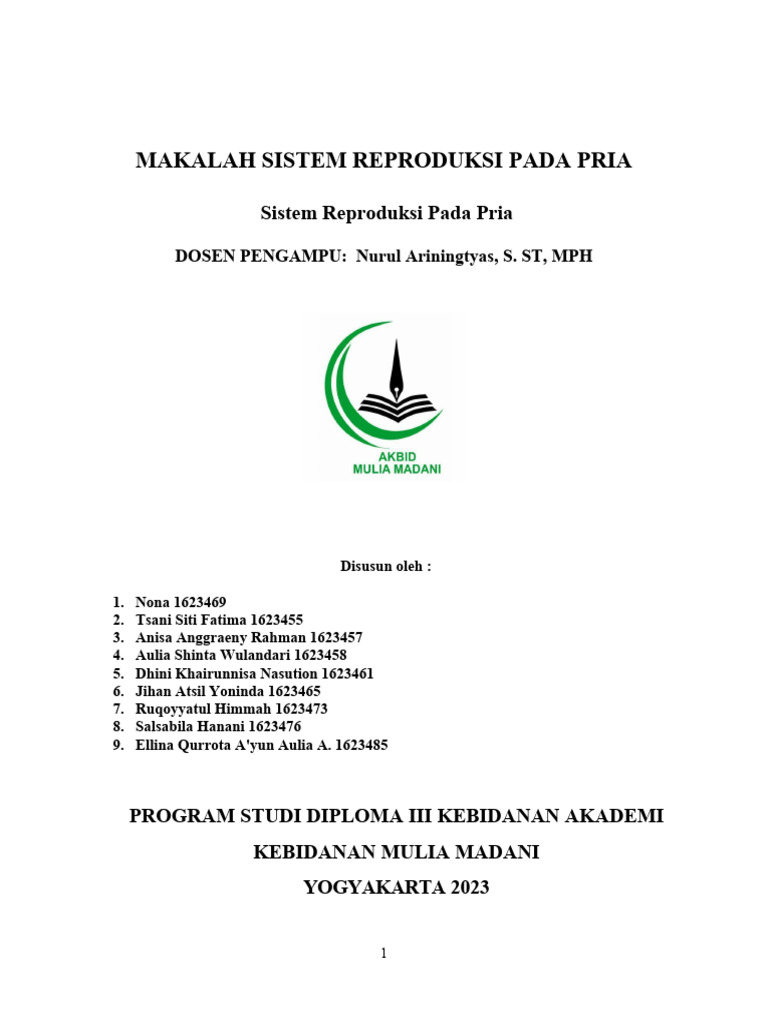 MAKALAH SISTEM REPRODUKSI PADA PRIA

Sistem Reproduksi Pada Pria

DOSEN PENGAMPU: Nurul Ariningtyas, S. ST, MPH

AKBID
MULIA MADANI

Disusun oleh :

1. Nona 1623469
2. Tsani Siti Fatima 1623455
3. Anisa Anggraeny Rahman 1623457
4. Aulia Shinta Wulandari 1623458
5. Dhini Khairunnisa Nasution 1623461
6. Jihan Atsil Yoninda 1623465
7. Ruqoyyatul Himmah 1623473
8. Salsabila Hanani 1623476
9. Ellina Qurrota A'yun Aulia A. 1623485

PROGRAM STUDI DIPLOMA III KEBIDANAN AKADEMI

KEBIDANAN MULIA MADANI

YOGYAKARTA 2023

1